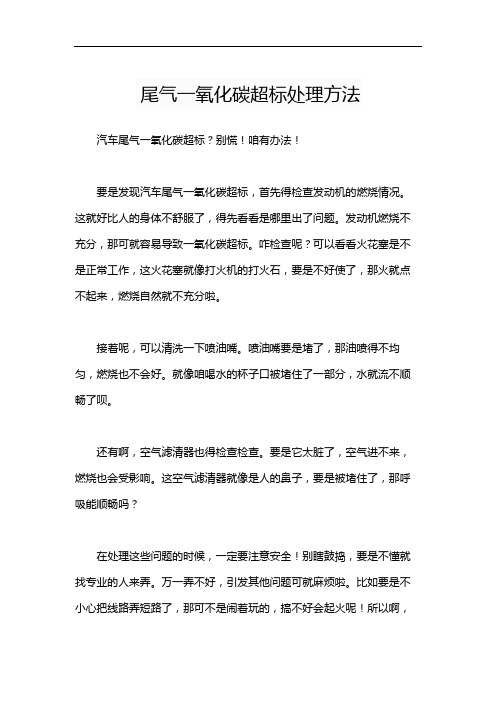 尾气一氧化碳超标处理方法

汽车尾气一氧化碳超标？别慌！咱有办法！

要是发现汽车尾气一氧化碳超标，首先得检查发动机的燃烧情况。这就好比人的身体不舒服了，得先看看是哪里出了问题。发动机燃烧不充分，那可就容易导致一氧化碳超标。咋检查呢？可以看看火花塞是不是正常工作，这火花塞就像打火机的打火石，要是不好使了，那火就点不起来，燃烧自然就不充分啦。

接着呢，可以清洗一下喷油嘴。喷油嘴要是堵了，那油喷得不均匀，燃烧也不会好。就像咱喝水的杯子口被堵住了一部分，水就流不顺畅了呗。

还有啊，空气滤清器也得检查检查。要是它太脏了，空气进不来，燃烧也会受影响。这空气滤清器就像是人的鼻子，要是被堵住了，那呼吸能顺畅吗？

在处理这些问题的时候，一定要注意安全！别瞎鼓捣，要是不懂就找专业的人来弄。万一弄不好，引发其他问题可就麻烦啦。比如要是不小心把线路弄短路了，那可不是闹着玩的，搞不好会起火呢！所以啊，